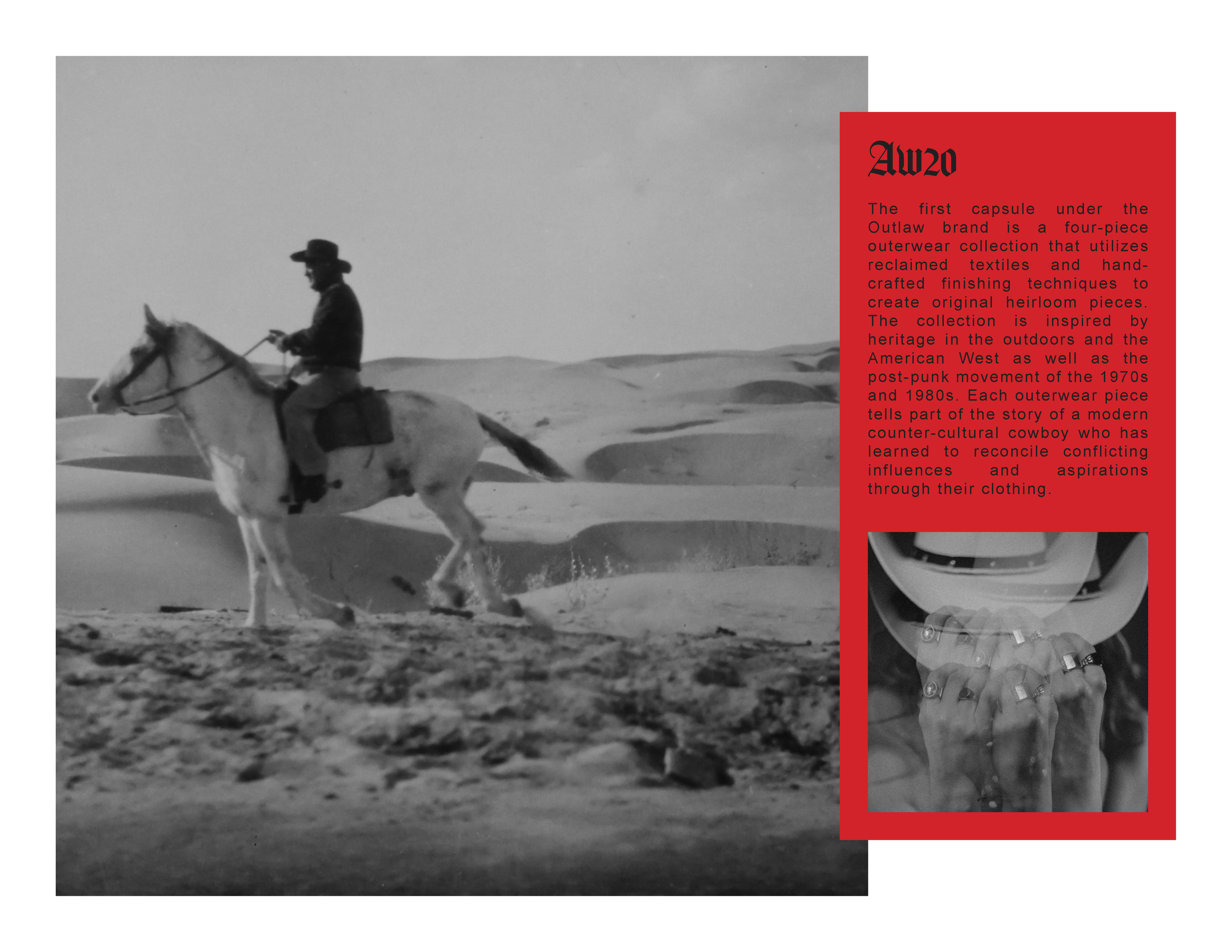 Aw20

The first capsule under the Outlaw brand is a four-piece outerwear collection that utilizes reclaimed textiles and handcrafted finishing techniques to create original heirloom pieces. The collection is inspired by heritage in the outdoors and the American West as well as the post-punk movement of the 1970s and 1980s. Each outerwear piece tells part of the story of a modern counter-cultural cowboy who has learned to reconcile conflicting influences and aspirations through their clothing.